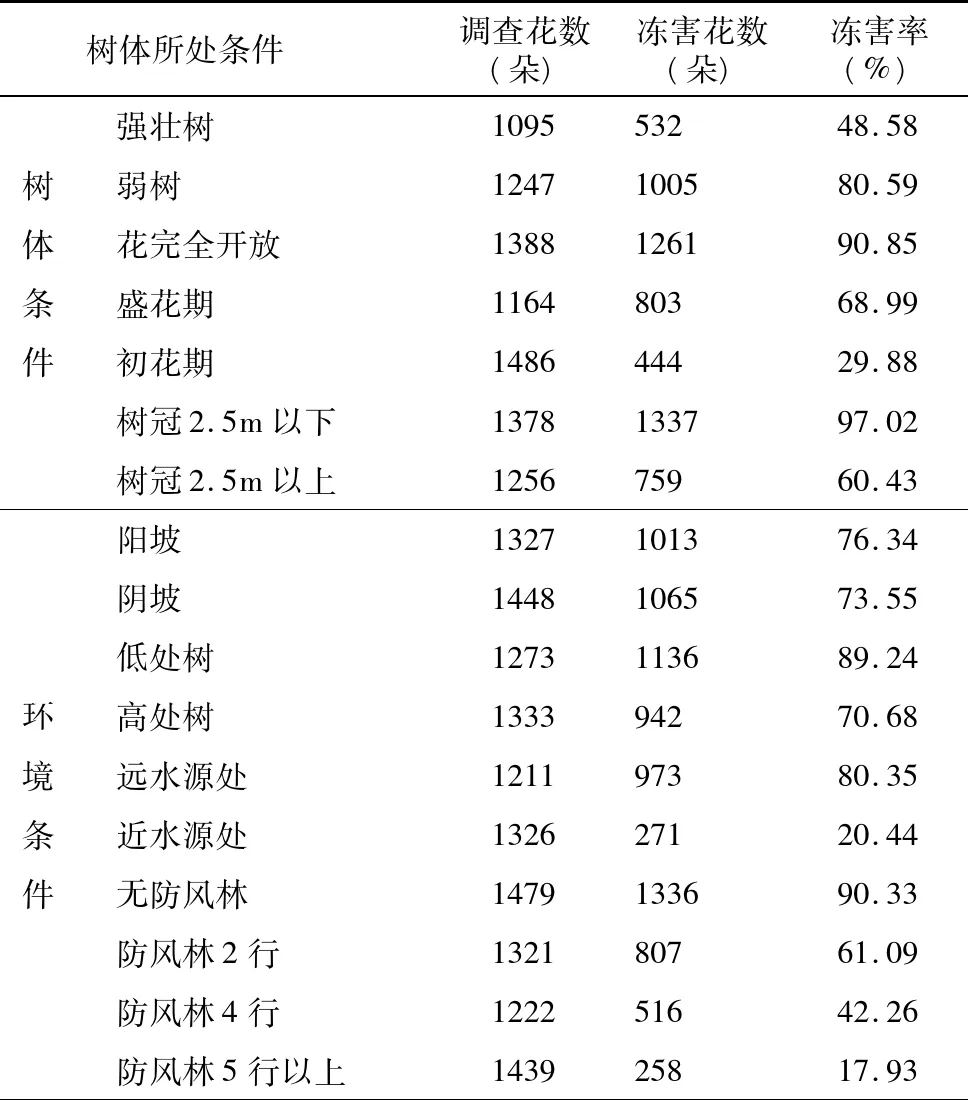 | 树体所处条件 | | 调查花数（朵） | 冻害花数（朵） | 冻害率（%） |
|---|---|---|---|---|
| 树体条件 | 强壮树 | 1095 | 532 | 48.58 |
| | 弱树 | 1247 | 1005 | 80.59 |
| | 花完全开放 | 1388 | 1261 | 90.85 |
| | 盛花期 | 1164 | 803 | 68.99 |
| | 初花期 | 1486 | 444 | 29.88 |
| | 树冠 2.5m 以下 | 1378 | 1337 | 97.02 |
| | 树冠 2.5m 以上 | 1256 | 759 | 60.43 |
| 环境条件 | 阳坡 | 1327 | 1013 | 76.34 |
| | 阴坡 | 1448 | 1065 | 73.55 |
| | 低处树 | 1273 | 1136 | 89.24 |
| | 高处树 | 1333 | 942 | 70.68 |
| | 远水源处 | 1211 | 973 | 80.35 |
| | 近水源处 | 1326 | 271 | 20.44 |
| | 无防风林 | 1479 | 1336 | 90.33 |
| | 防风林 2 行 | 1321 | 807 | 61.09 |
| | 防风林 4 行 | 1222 | 516 | 42.26 |
| | 防风林 5 行以上 | 1439 | 258 | 17.93 |